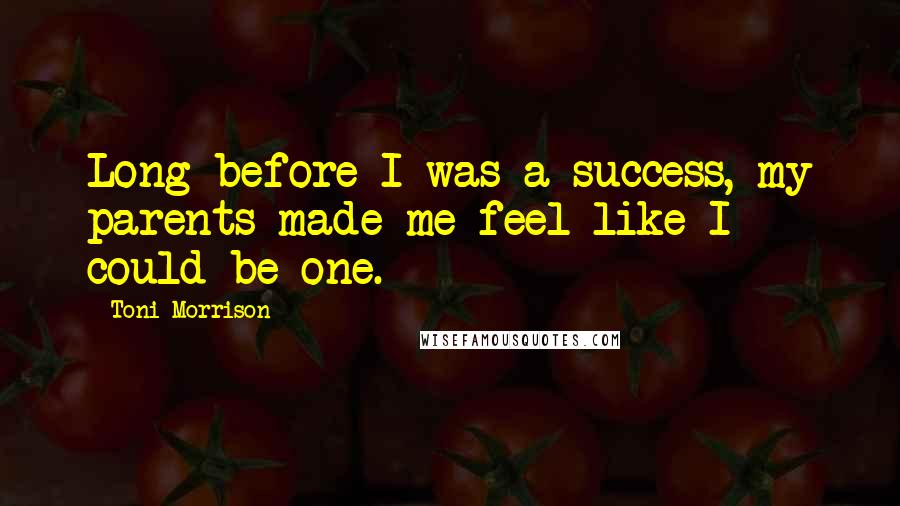 Long before I was a success, my parents made me feel like I could be one.

Toni Morrison

WISEFAMOUSQUOTES.COM